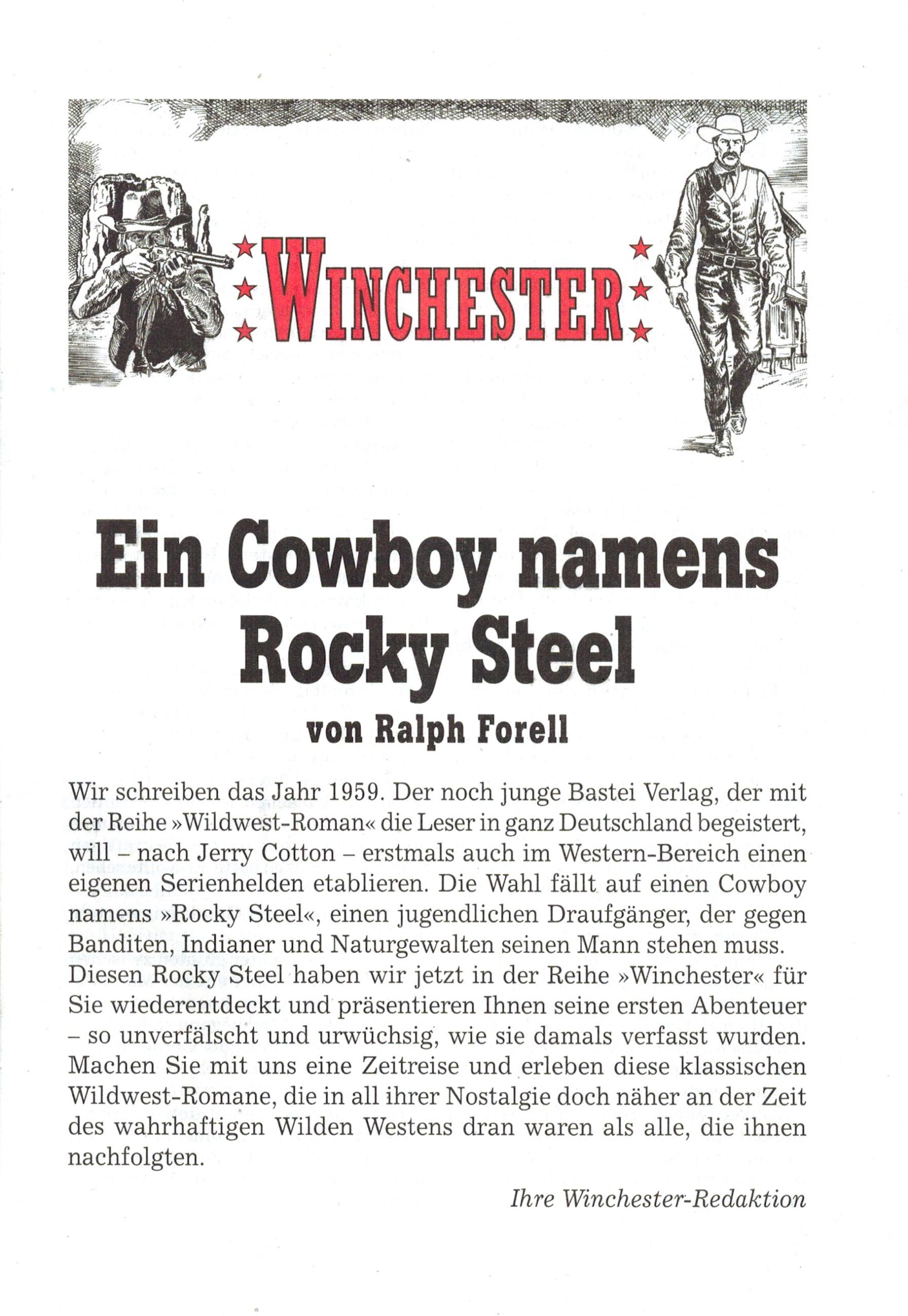 WINCHESTER

Ein Cowboy namens Rocky Steel

von Ralph Forell

Wir schreiben das Jahr 1959. Der noch junge Bastei Verlag, der mit der Reihe »Wildwest-Roman« die Leser in ganz Deutschland begeistert, will – nach Jerry Cotton – erstmals auch im Western-Bereich einen eigenen Serienhelden etablieren. Die Wahl fällt auf einen Cowboy namens »Rocky Steel«, einen jugendlichen Draufgänger, der gegen Banditen, Indianer und Naturgewalten seinen Mann stehen muss. Diesen Rocky Steel haben wir jetzt in der Reihe »Winchester« für Sie wiederentdeckt und präsentieren Ihnen seine ersten Abenteuer – so unverfälscht und urwüchsig, wie sie damals verfasst wurden. Machen Sie mit uns eine Zeitreise und erleben diese klassischen Wildwest-Romane, die in all ihrer Nostalgie doch näher an der Zeit des wahrhaftigen Wilden Westens dran waren als alle, die ihnen nachfolgten.

Ihre Winchester-Redaktion